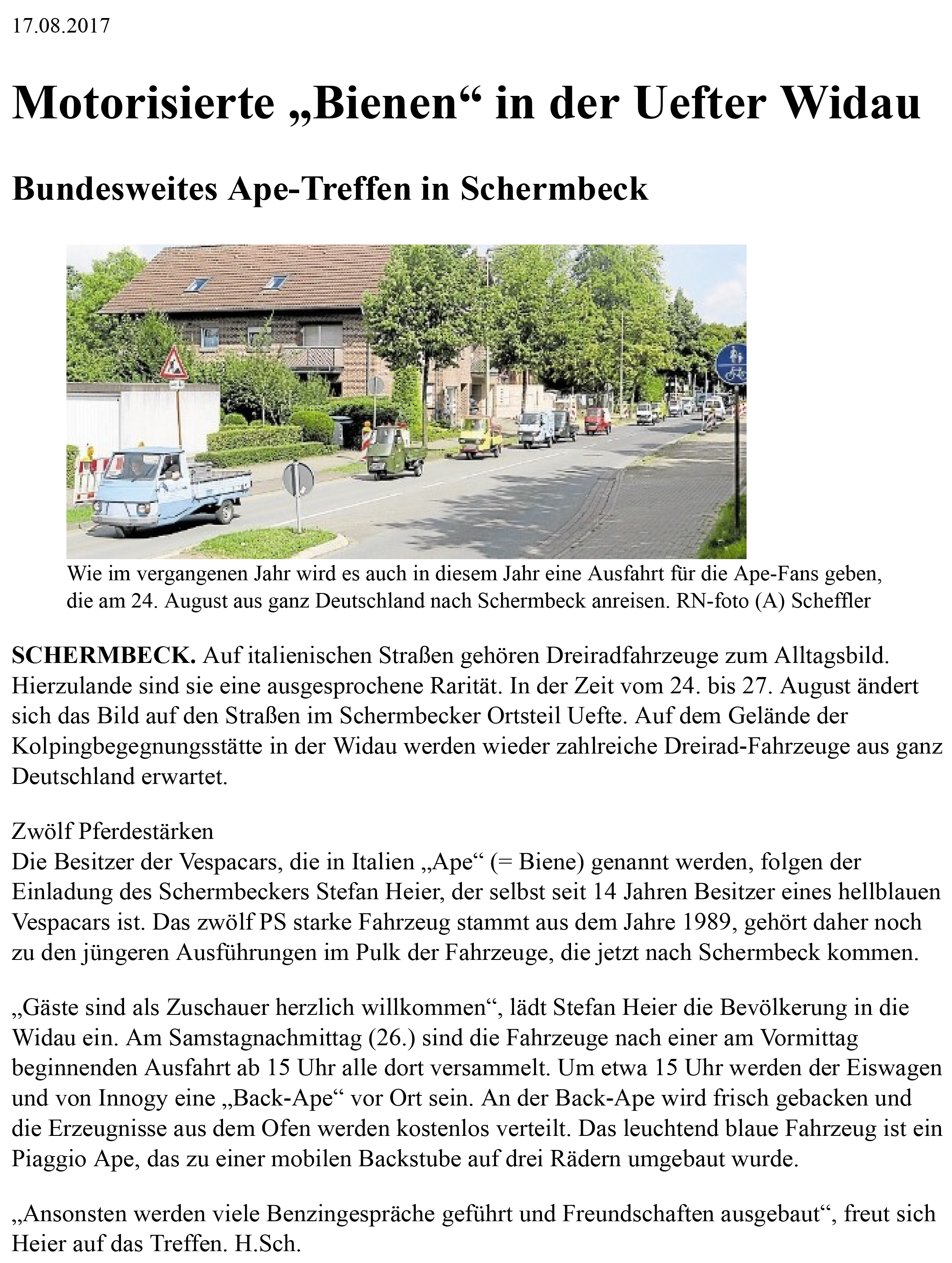 17.08.2017

Motorisierte „Bienen“ in der Uefter Widau

Bundesweites Ape-Treffen in Schermbeck

Wie im vergangenen Jahr wird es auch in diesem Jahr eine Ausfahrt für die Ape-Fans geben, die am 24. August aus ganz Deutschland nach Schermbeck anreisen. RN-foto (A) Scheffler

SCHERMBECK. Auf italienischen Straßen gehören Dreiradfahrzeuge zum Alltagsbild. Hierzulande sind sie eine ausgesprochene Rarität. In der Zeit vom 24. bis 27. August ändert sich das Bild auf den Straßen im Schermbecker Ortsteil Uefte. Auf dem Gelände der Kolpingbegegnungsstätte in der Widau werden wieder zahlreiche Dreirad-Fahrzeuge aus ganz Deutschland erwartet.

Zwölf Pferdestärken
Die Besitzer der Vespacars, die in Italien „Ape“ (= Biene) genannt werden, folgen der Einladung des Schermbeckers Stefan Heier, der selbst seit 14 Jahren Besitzer eines hellblauen Vespacars ist. Das zwölf PS starke Fahrzeug stammt aus dem Jahre 1989, gehört daher noch zu den jüngeren Ausführungen im Pulk der Fahrzeuge, die jetzt nach Schermbeck kommen.

„Gäste sind als Zuschauer herzlich willkommen“, lädt Stefan Heier die Bevölkerung in die Widau ein. Am Samstagnachmittag (26.) sind die Fahrzeuge nach einer am Vormittag beginnenden Ausfahrt ab 15 Uhr alle dort versammelt. Um etwa 15 Uhr werden der Eiswagen und von Innogy eine „Back-Ape“ vor Ort sein. An der Back-Ape wird frisch gebacken und die Erzeugnisse aus dem Ofen werden kostenlos verteilt. Das leuchtend blaue Fahrzeug ist ein Piaggio Ape, das zu einer mobilen Backstube auf drei Rädern umgebaut wurde.

„Ansonsten werden viele Benzingespräche geführt und Freundschaften ausgebaut“, freut sich Heier auf das Treffen. H.Sch.